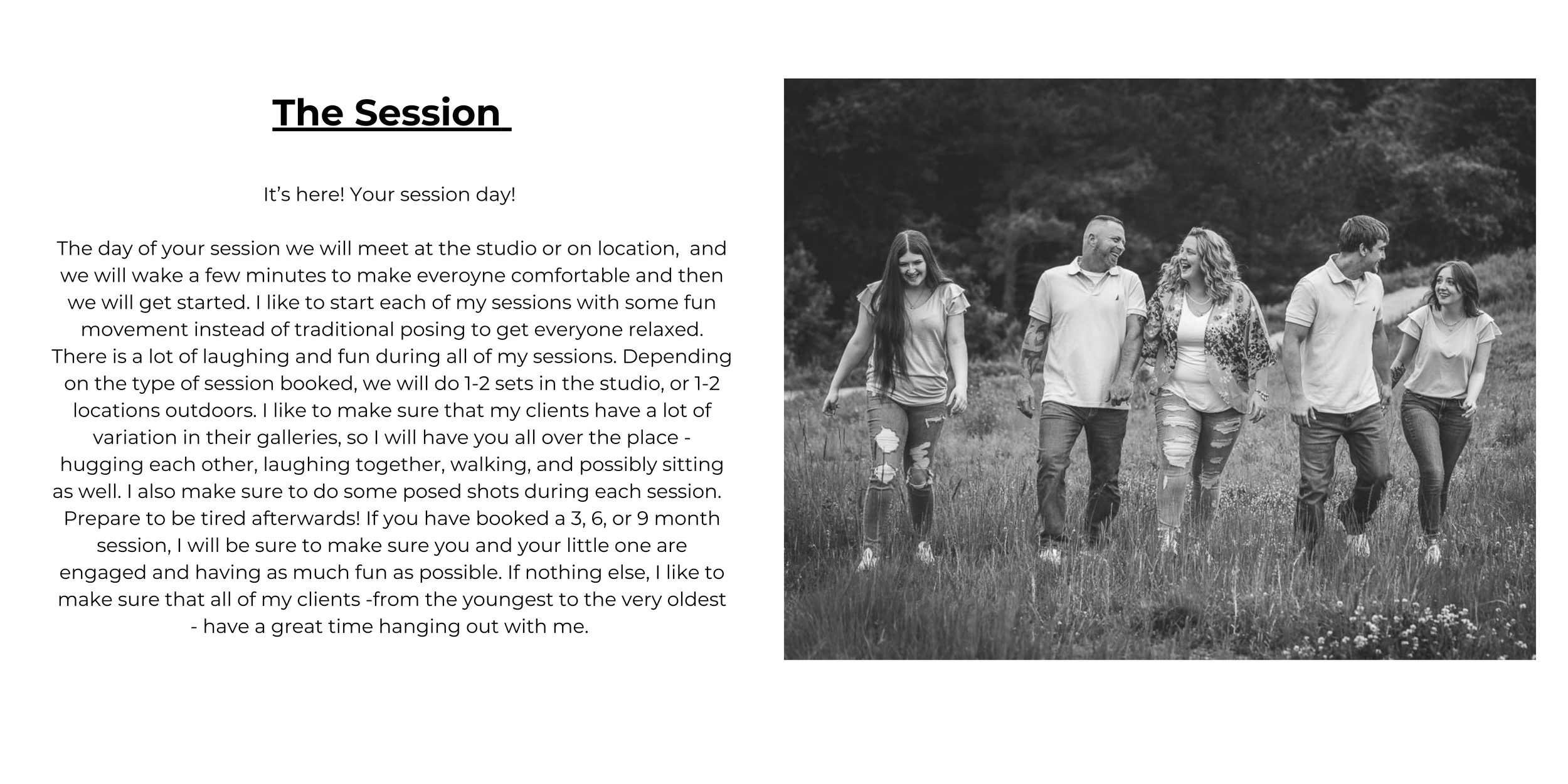 The Session

It's here! Your session day!

The day of your session we will meet at the studio or on location, and we will wake a few minutes to make everoyne comfortable and then we will get started. I like to start each of my sessions with some fun movement instead of traditional posing to get everyone relaxed. There is a lot of laughing and fun during all of my sessions. Depending on the type of session booked, we will do 1-2 sets in the studio, or 1-2 locations outdoors. I like to make sure that my clients have a lot of variation in their galleries, so I will have you all over the place - hugging each other, laughing together, walking, and possibly sitting as well. I also make sure to do some posed shots during each session. Prepare to be tired afterwards! If you have booked a 3, 6, or 9 month session, I will be sure to make sure you and your little one are engaged and having as much fun as possible. If nothing else, I like to make sure that all of my clients -from the youngest to the very oldest - have a great time hanging out with me.